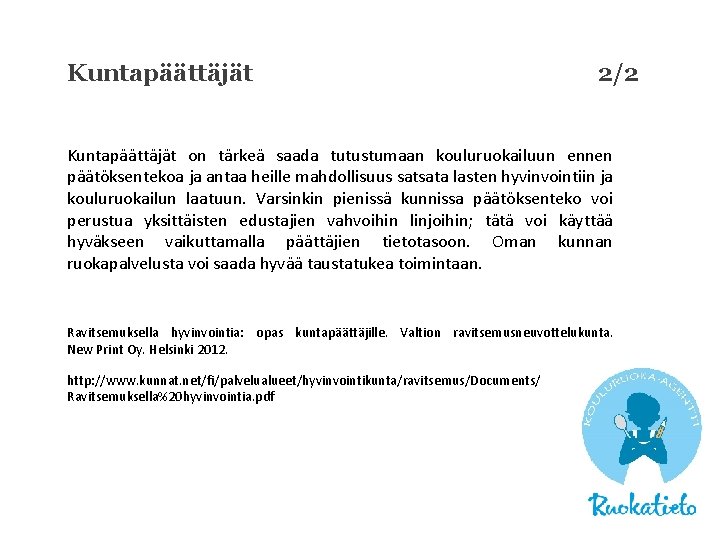 Kuntapäättäjät 2/2

Kuntapäättäjät on tärkeä saada tutustumaan kouluruokailuun ennen päätöksentekoa ja antaa heille mahdollisuus satsata lasten hyvinvointiin ja kouluruokailun laatuun. Varsinkin pienissä kunnissa päätöksenteko voi perustua yksittäisten edustajien vahvoihin linjoihin; tätä voi käyttää hyväkseen vaikuttamalla päättäjien tietotasoon. Oman kunnan ruokapalvelusta voi saada hyvää taustatukea toimintaan.

Ravitsemuksella hyvinvointia: opas kuntapäättäjille. Valtion ravitsemusneuvottelukunta. New Print Oy. Helsinki 2012.

http://www.kunnat.net/fi/palvelualueet/hyvinvointikunta/ravitsemus/Documents/Ravitsemuksella%20hyvinvointia.pdf

KOULURUOKA-AGENTIT

Ruokatieto